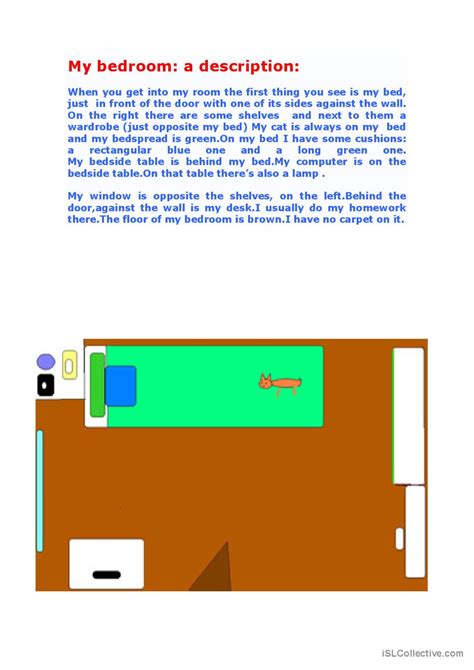 My bedroom: a description:

When you get into my room the first thing you see is my bed, just in front of the door with one of its sides against the wall. On the right there are some shelves and next to them a wardrobe (just opposite my bed) My cat is always on my bed and my bedspread is green.On my bed I have some cushions: a rectangular blue one and a long green one. My bedside table is behind my bed.My computer is on the bedside table.On that table there's also a lamp .

My window is opposite the shelves, on the left.Behind the door,against the wall is my desk.I usually do my homework there.The floor of my bedroom is brown.I have no carpet on it.

iSLCollective.com